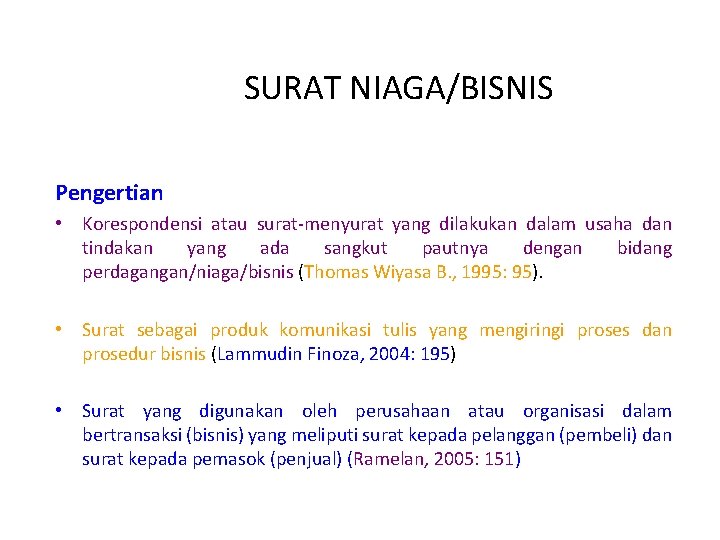 SURAT NIAGA/BISNIS

Pengertian

• Korespondensi atau surat-menyurat yang dilakukan dalam usaha dan tindakan yang ada sangkut pautnya dengan bidang perdagangan/niaga/bisnis (Thomas Wiyasa B., 1995: 95).

• Surat sebagai produk komunikasi tulis yang mengiringi proses dan prosedur bisnis (Lammudin Finoza, 2004: 195)

• Surat yang digunakan oleh perusahaan atau organisasi dalam bertransaksi (bisnis) yang meliputi surat kepada pelanggan (pembeli) dan surat kepada pemasok (penjual) (Ramelan, 2005: 151)